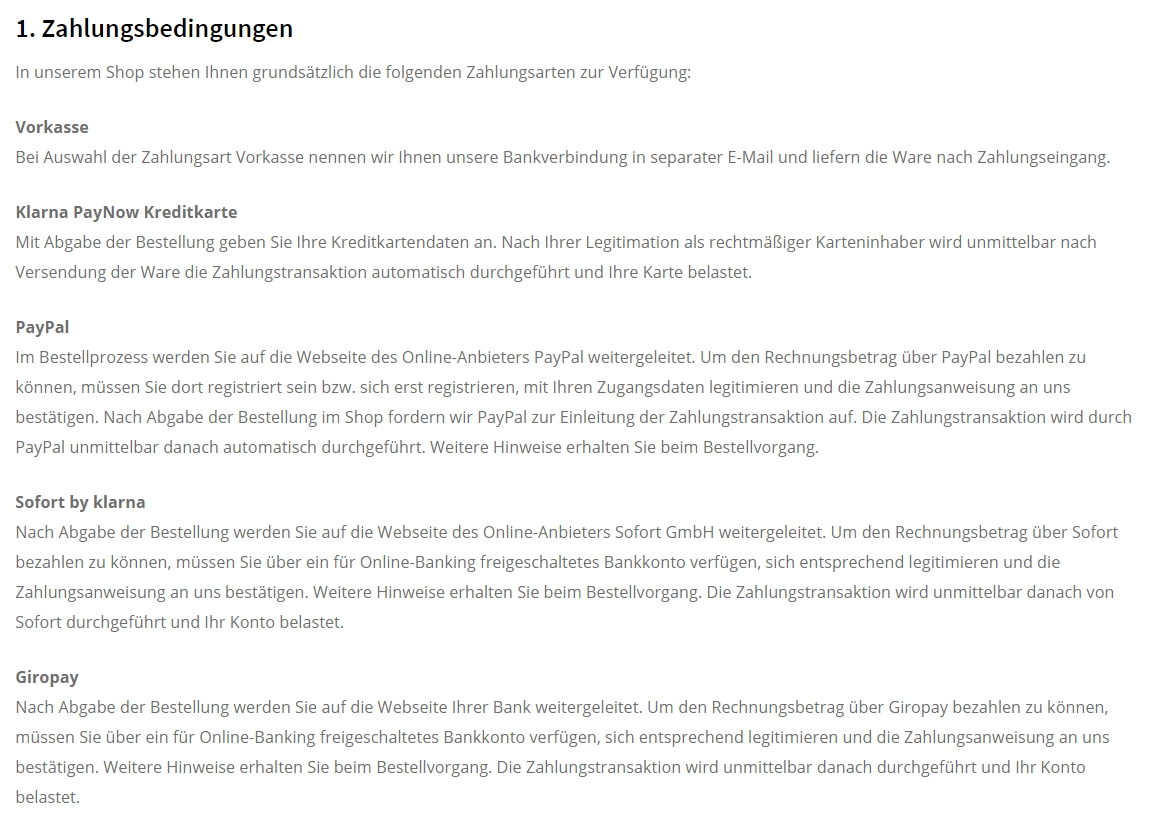 1. Zahlungsbedingungen

In unserem Shop stehen Ihnen grundsätzlich die folgenden Zahlungsarten zur Verfügung:

Vorkasse
Bei Auswahl der Zahlungsart Vorkasse nennen wir Ihnen unsere Bankverbindung in separater E-Mail und liefern die Ware nach Zahlungseingang.

Klarna PayNow Kreditkarte
Mit Abgabe der Bestellung geben Sie Ihre Kreditkartendaten an. Nach Ihrer Legitimation als rechtmäßiger Karteninhaber wird unmittelbar nach Versendung der Ware die Zahlungstransaktion automatisch durchgeführt und Ihre Karte belastet.

PayPal
Im Bestellprozess werden Sie auf die Webseite des Online-Anbieters PayPal weitergeleitet. Um den Rechnungsbetrag über PayPal bezahlen zu können, müssen Sie dort registriert sein bzw. sich erst registrieren, mit Ihren Zugangsdaten legitimieren und die Zahlungsanweisung an uns bestätigen. Nach Abgabe der Bestellung im Shop fordern wir PayPal zur Einleitung der Zahlungstransaktion auf. Die Zahlungstransaktion wird durch PayPal unmittelbar danach automatisch durchgeführt. Weitere Hinweise erhalten Sie beim Bestellvorgang.

Sofort by klarna
Nach Abgabe der Bestellung werden Sie auf die Webseite des Online-Anbieters Sofort GmbH weitergeleitet. Um den Rechnungsbetrag über Sofort bezahlen zu können, müssen Sie über ein für Online-Banking freigeschaltetes Bankkonto verfügen, sich entsprechend legitimieren und die Zahlungsanweisung an uns bestätigen. Weitere Hinweise erhalten Sie beim Bestellvorgang. Die Zahlungstransaktion wird unmittelbar danach von Sofort durchgeführt und Ihr Konto belastet.

Giropay
Nach Abgabe der Bestellung werden Sie auf die Webseite Ihrer Bank weitergeleitet. Um den Rechnungsbetrag über Giropay bezahlen zu können, müssen Sie über ein für Online-Banking freigeschaltetes Bankkonto verfügen, sich entsprechend legitimieren und die Zahlungsanweisung an uns bestätigen. Weitere Hinweise erhalten Sie beim Bestellvorgang. Die Zahlungstransaktion wird unmittelbar danach durchgeführt und Ihr Konto belastet.